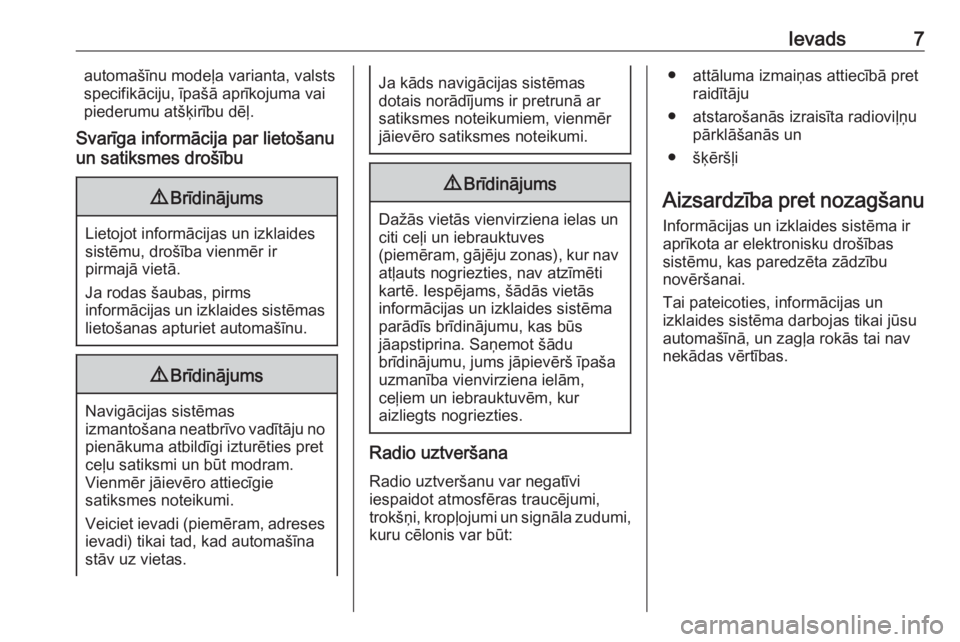 Ievads 7

automašīnu modeļa varianta, valsts specifikāciju, īpašā aprīkojuma vai piederumu atšķirību dēļ.

Svarīga informācija par lietošanu un satiksmes drošību

⚠ Brīdinājums

Lietojot informācijas un izklaides sistēmu, drošība vienmēr ir pirmajā vietā.

Ja rodas šaubas, pirms informācijas un izklaides sistēmas lietošanas apturiet automašīnu.

⚠ Brīdinājums

Navigācijas sistēmas izmantošana neatbrīvo vadītāju no pienākuma atbildīgi izturēties pret ceļu satiksmi un būt modram. Vienmēr jāievēro attiecīgie satiksmes noteikumi.

Veiciet ievadi (piemēram, adreses ievadi) tikai tad, kad automašīna stāv uz vietas.

Ja kāds navigācijas sistēmas dotais norādījums ir pretrunā ar satiksmes noteikumiem, vienmēr jāievēro satiksmes noteikumi.

⚠ Brīdinājums

Dažās vietās vienvirziena ielas un citi ceļi un iebrauktuves (piemēram, gājēju zonas), kur nav atļauts nogriezties, nav atzīmēti kartē. Iespējams, šādās vietās informācijas un izklaides sistēma parādīs brīdinājumu, kas būs jāapstiprina. Saņemot šādu brīdinājumu, jums jāpievērš īpaša uzmanība vienvirziena ielām, ceļiem un iebrauktuvēm, kur aizliegts nogriezties.

Radio uztveršana

Radio uztveršanu var negatīvi iespaidot atmosfēras traucējumi, trokšņi, kropļojumi un signāla zudumi, kuru cēlonis var būt:

● attāluma izmaiņas attiecībā pret raidītāju
● atstarošanās izraisīta radioviļņu pārklāšanās un
● šķēršļi

Aizsardzība pret nozagšanu

Informācijas un izklaides sistēma ir aprīkota ar elektronisku drošības sistēmu, kas paredzēta zādzību novēršanai.

Tai pateicoties, informācijas un izklaides sistēma darbojas tikai jūsu automašīnā, un zagļa rokās tai nav nekādas vērtības.

carmanualsonline.info